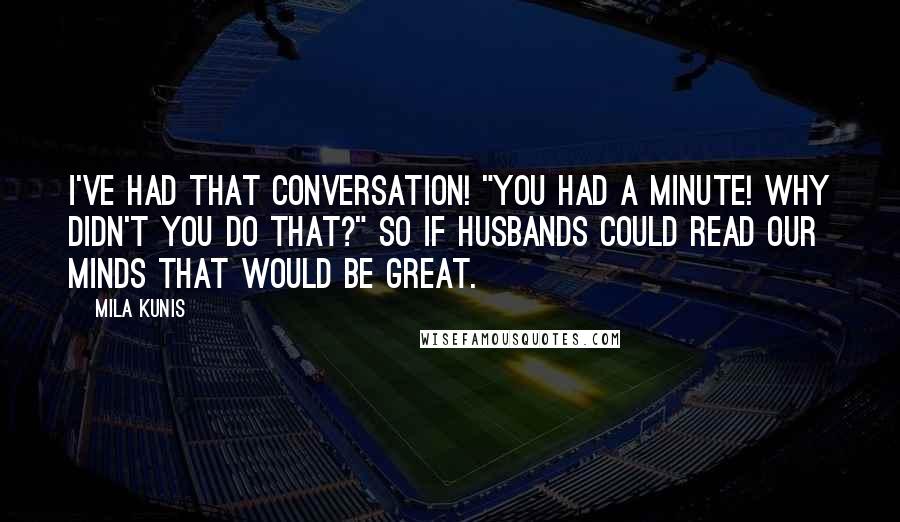 I'VE HAD THAT CONVERSATION! "YOU HAD A MINUTE! WHY DIDN'T YOU DO THAT?" SO IF HUSBANDS COULD READ OUR MINDS THAT WOULD BE GREAT.

MILA KUNIS

WISEFAMOUSQUOTES.COM